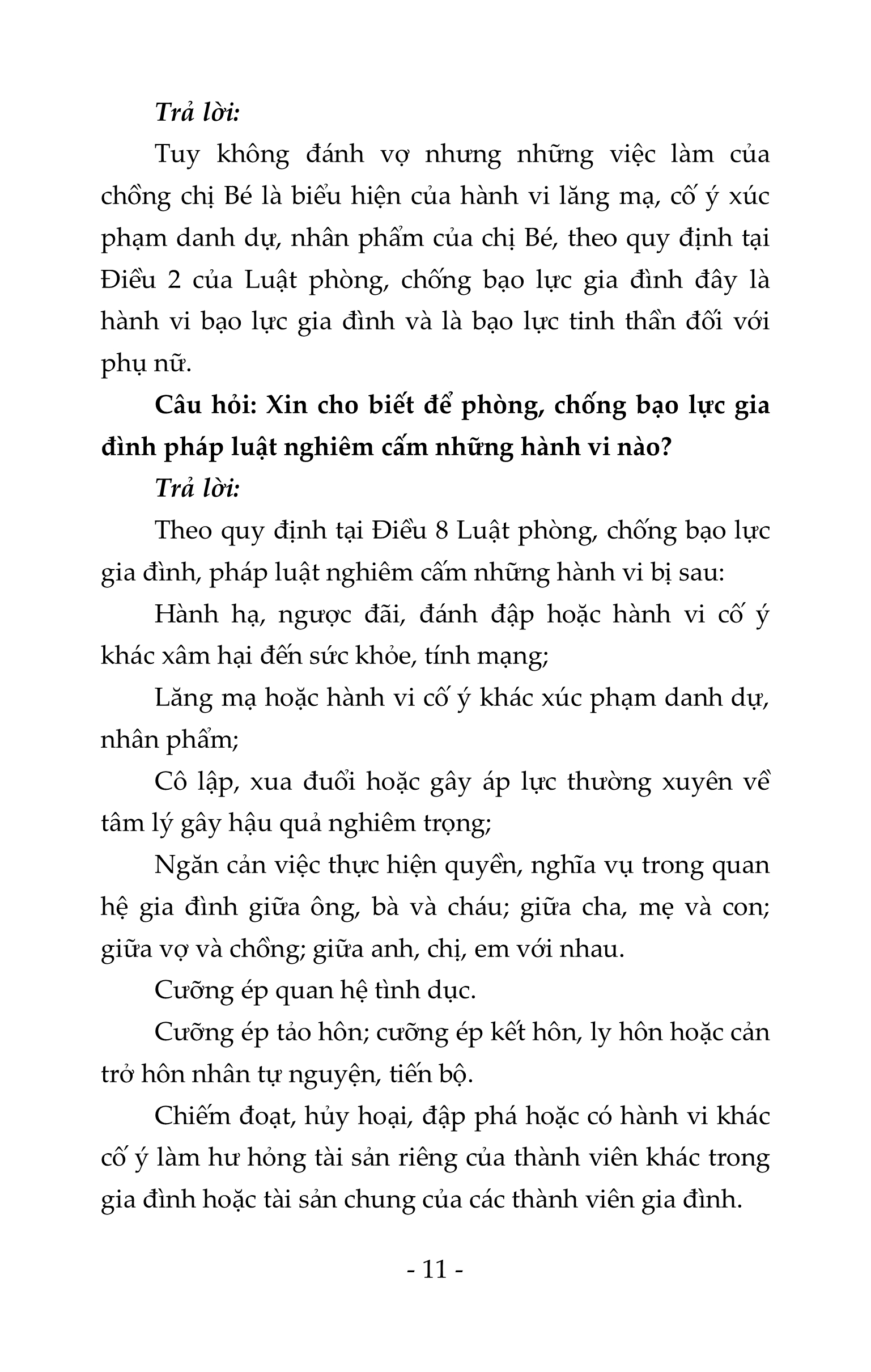 Trả lời:

Tuy không đánh vợ nhưng những việc làm của chồng chị Bé là biểu hiện của hành vi lăng mạ, cố ý xúc phạm danh dự, nhân phẩm của chị Bé, theo quy định tại Điều 2 của Luật phòng, chống bạo lực gia đình đây là hành vi bạo lực gia đình và là bạo lực tinh thần đối với phụ nữ.

Câu hỏi: Xin cho biết để phòng, chống bạo lực gia đình pháp luật nghiêm cấm những hành vi nào?

Trả lời:

Theo quy định tại Điều 8 Luật phòng, chống bạo lực gia đình, pháp luật nghiêm cấm những hành vi bị sau:

Hành hạ, ngược đãi, đánh đập hoặc hành vi cố ý khác xâm hại đến sức khỏe, tính mạng;

Lăng mạ hoặc hành vi cố ý khác xúc phạm danh dự, nhân phẩm;

Cô lập, xua đuổi hoặc gây áp lực thường xuyên về tâm lý gây hậu quả nghiêm trọng;

Ngăn cản việc thực hiện quyền, nghĩa vụ trong quan hệ gia đình giữa ông, bà và cháu; giữa cha, mẹ và con; giữa vợ và chồng; giữa anh, chị, em với nhau.

Cưỡng ép quan hệ tình dục.

Cưỡng ép tảo hôn; cưỡng ép kết hôn, ly hôn hoặc cản trở hôn nhân tự nguyện, tiến bộ.

Chiếm đoạt, hủy hoại, đập phá hoặc có hành vi khác cố ý làm hư hỏng tài sản riêng của thành viên khác trong gia đình hoặc tài sản chung của các thành viên gia đình.

- 11 -